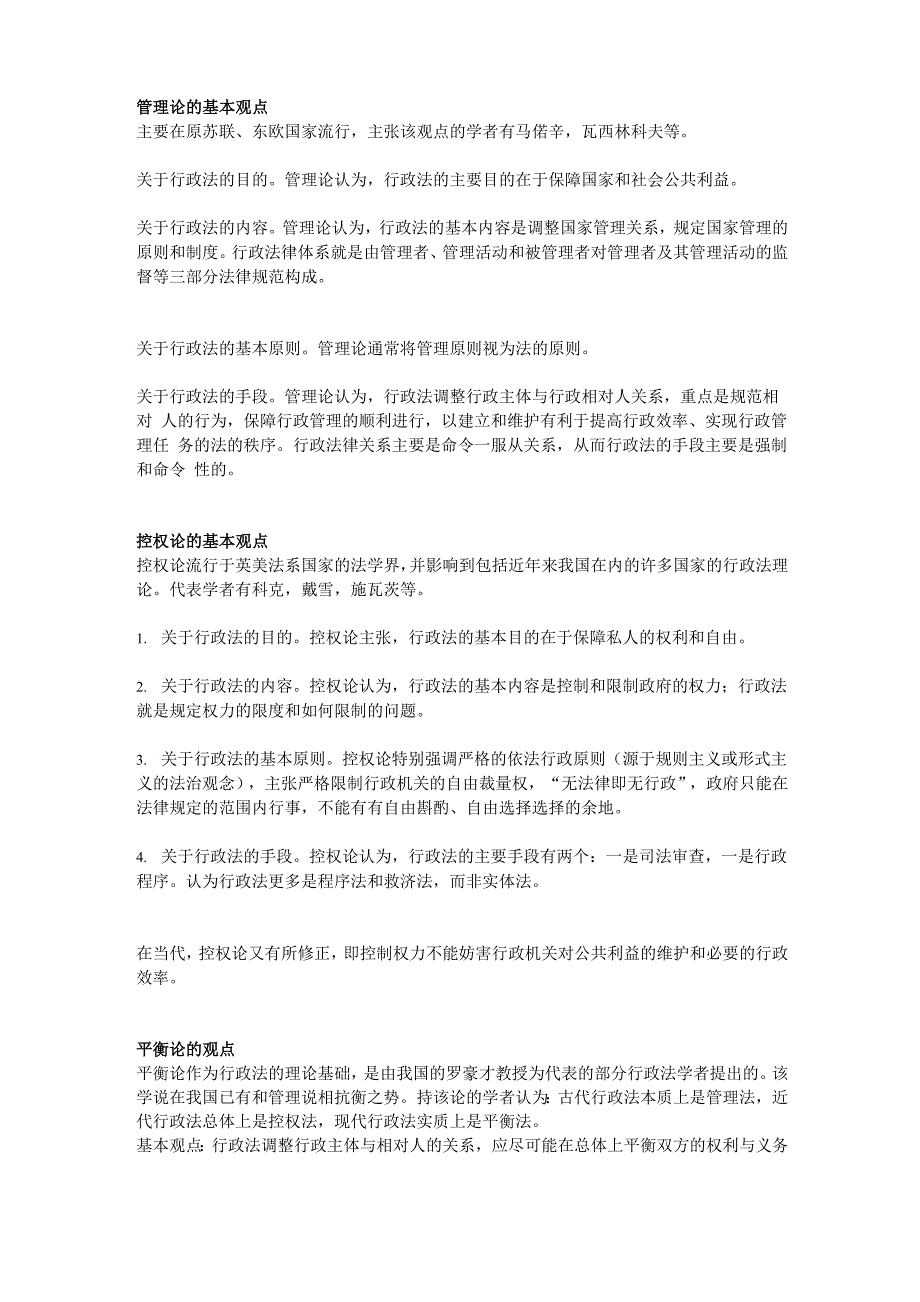 管理论的基本观点
主要在原苏联、东欧国家流行，主张该观点的学者有马偌辛，瓦西林科夫等。

关于行政法的目的。管理论认为，行政法的主要目的在于保障国家和社会公共利益。

关于行政法的内容。管理论认为，行政法的基本内容是调整国家管理关系，规定国家管理的原则和制度。行政法律体系就是由管理者、管理活动和被管理者对管理者及其管理活动的监督等三部分法律规范构成。

关于行政法的基本原则。管理论通常将管理原则视为法的原则。

关于行政法的手段。管理论认为，行政法调整行政主体与行政相对人关系，重点是规范相对 人的行为，保障行政管理的顺利进行，以建立和维护有利于提高行政效率、实现行政管理任 务的法的秩序。行政法律关系主要是命令一服从关系，从而行政法的手段主要是强制和命令 性的。

控权论的基本观点
控权论流行于英美法系国家的法学界，并影响到包括近年来我国在内的许多国家的行政法理论。代表学者有科克，戴雪，施瓦茨等。

1. 关于行政法的目的。控权论主张，行政法的基本目的在于保障私人的权利和自由。

2. 关于行政法的内容。控权论认为，行政法的基本内容是控制和限制政府的权力；行政法就是规定权力的限度和如何限制的问题。

3. 关于行政法的基本原则。控权论特别强调严格的依法行政原则（源于规则主义或形式主义的法治观念），主张严格限制行政机关的自由裁量权，“无法律即无行政”，政府只能在法律规定的范围内行事，不能有有自由斟酌、自由选择选择的余地。

4. 关于行政法的手段。控权论认为，行政法的主要手段有两个：一是司法审查，一是行政程序。认为行政法更多是程序法和救济法，而非实体法。

在当代，控权论又有所修正，即控制权力不能妨害行政机关对公共利益的维护和必要的行政效率。

平衡论的观点
平衡论作为行政法的理论基础，是由我国的罗豪才教授为代表的部分行政法学者提出的。该学说在我国已有和管理说相抗衡之势。持该论的学者认为：古代行政法本质上是管理法，近代行政法总体上是控权法，现代行政法实质上是平衡法。
基本观点：行政法调整行政主体与相对人的关系，应尽可能在总体上平衡双方的权利与义务